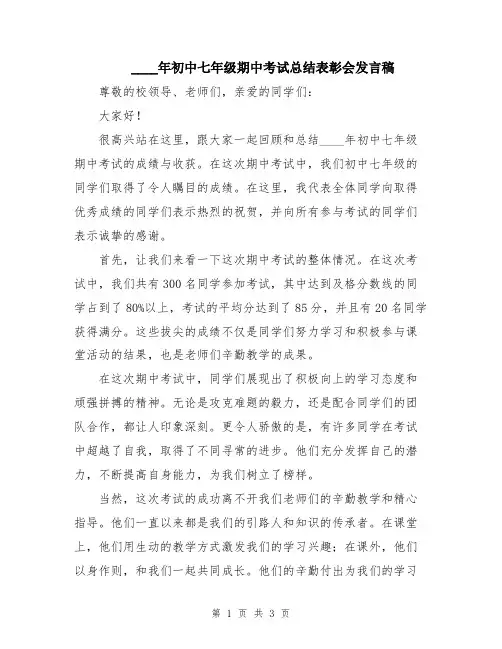 ____年初中七年级期中考试总结表彰会发言稿

尊敬的校领导、老师们，亲爱的同学们：

大家好！

很高兴站在这里，跟大家一起回顾和总结____年初中七年级期中考试的成绩与收获。在这次期中考试中，我们初中七年级的同学们取得了令人瞩目的成绩。在这里，我代表全体同学向取得优秀成绩的同学们表示热烈的祝贺，并向所有参与考试的同学们表示诚挚的感谢。

首先，让我们来看一下这次期中考试的整体情况。在这次考试中，我们共有300名同学参加考试，其中达到及格分数线的同学占到了80%以上，考试的平均分达到了85分，并且有20名同学获得满分。这些拔尖的成绩不仅是同学们努力学习和积极参与课堂活动的结果，也是老师们辛勤教学的成果。

在这次期中考试中，同学们展现出了积极向上的学习态度和顽强拼搏的精神。无论是攻克难题的毅力，还是配合同学们的团队合作，都让人印象深刻。更令人骄傲的是，有许多同学在考试中超越了自我，取得了不同寻常的进步。他们充分发挥自己的潜力，不断提高自身能力，为我们树立了榜样。

当然，这次考试的成功离不开我们老师们的辛勤教学和精心指导。他们一直以来都是我们的引路人和知识的传承者。在课堂上，他们用生动的教学方式激发我们的学习兴趣；在课外，他们以身作则，和我们一起共同成长。他们的辛勤付出为我们的学习

第 1 页 共 3 页